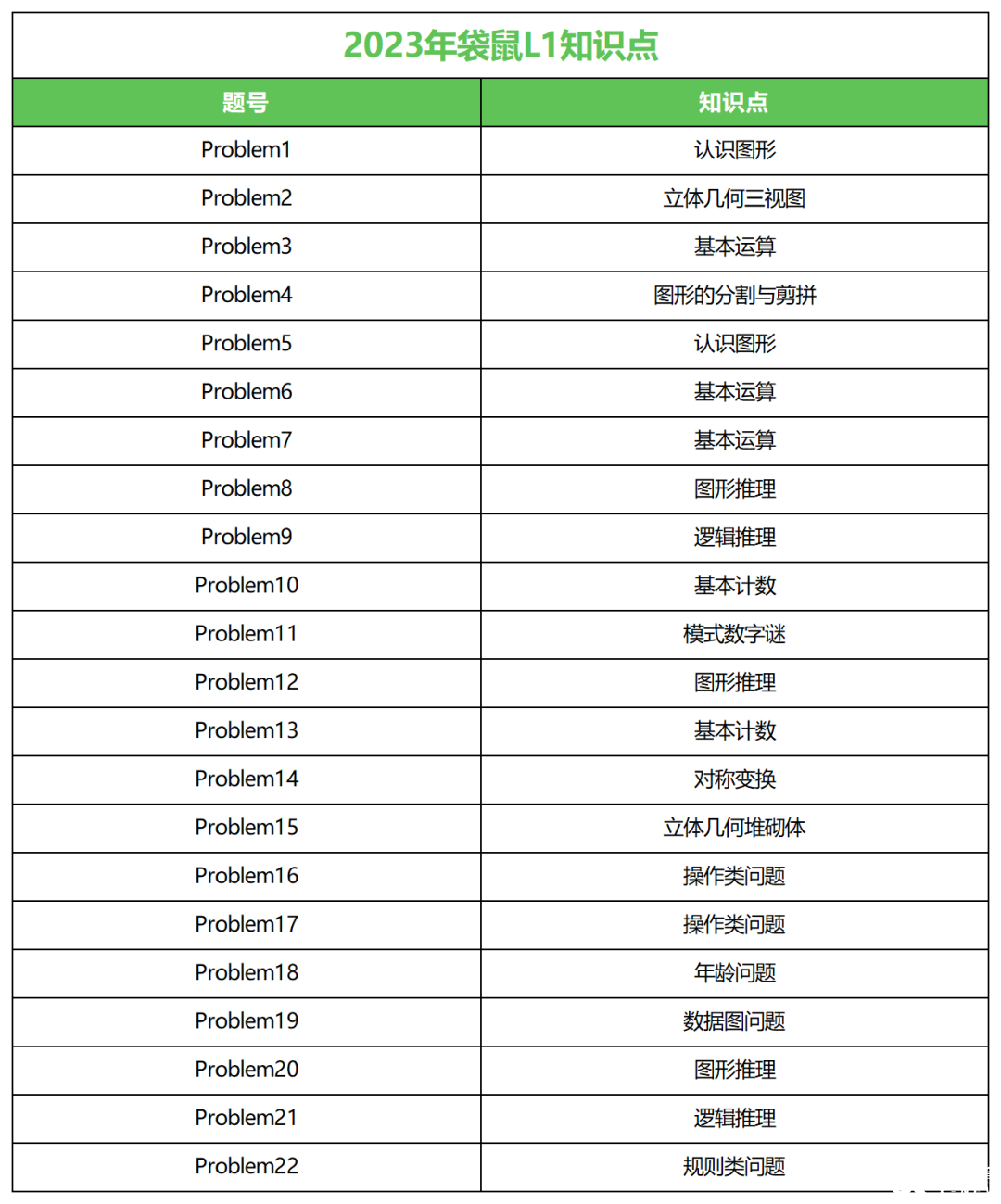 2023年袋鼠L1知识点

| 题号 | 知识点 |
|---|---|
| Problem1 | 认识图形 |
| Problem2 | 立体几何三视图 |
| Problem3 | 基本运算 |
| Problem4 | 图形的分割与剪拼 |
| Problem5 | 认识图形 |
| Problem6 | 基本运算 |
| Problem7 | 基本运算 |
| Problem8 | 图形推理 |
| Problem9 | 逻辑推理 |
| Problem10 | 基本计数 |
| Problem11 | 模式数字谜 |
| Problem12 | 图形推理 |
| Problem13 | 基本计数 |
| Problem14 | 对称变换 |
| Problem15 | 立体几何堆砌体 |
| Problem16 | 操作类问题 |
| Problem17 | 操作类问题 |
| Problem18 | 年龄问题 |
| Problem19 | 数据图问题 |
| Problem20 | 图形推理 |
| Problem21 | 逻辑推理 |
| Problem22 | 规则类问题 |